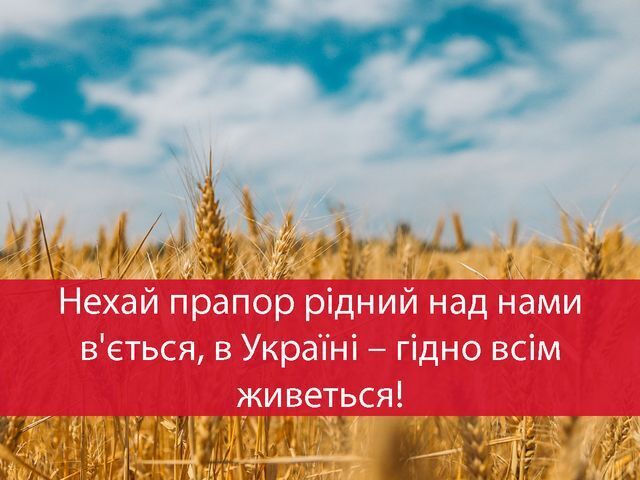 Нехай прапор рідний над нами в'ється, в Україні – гідно всім живеться!